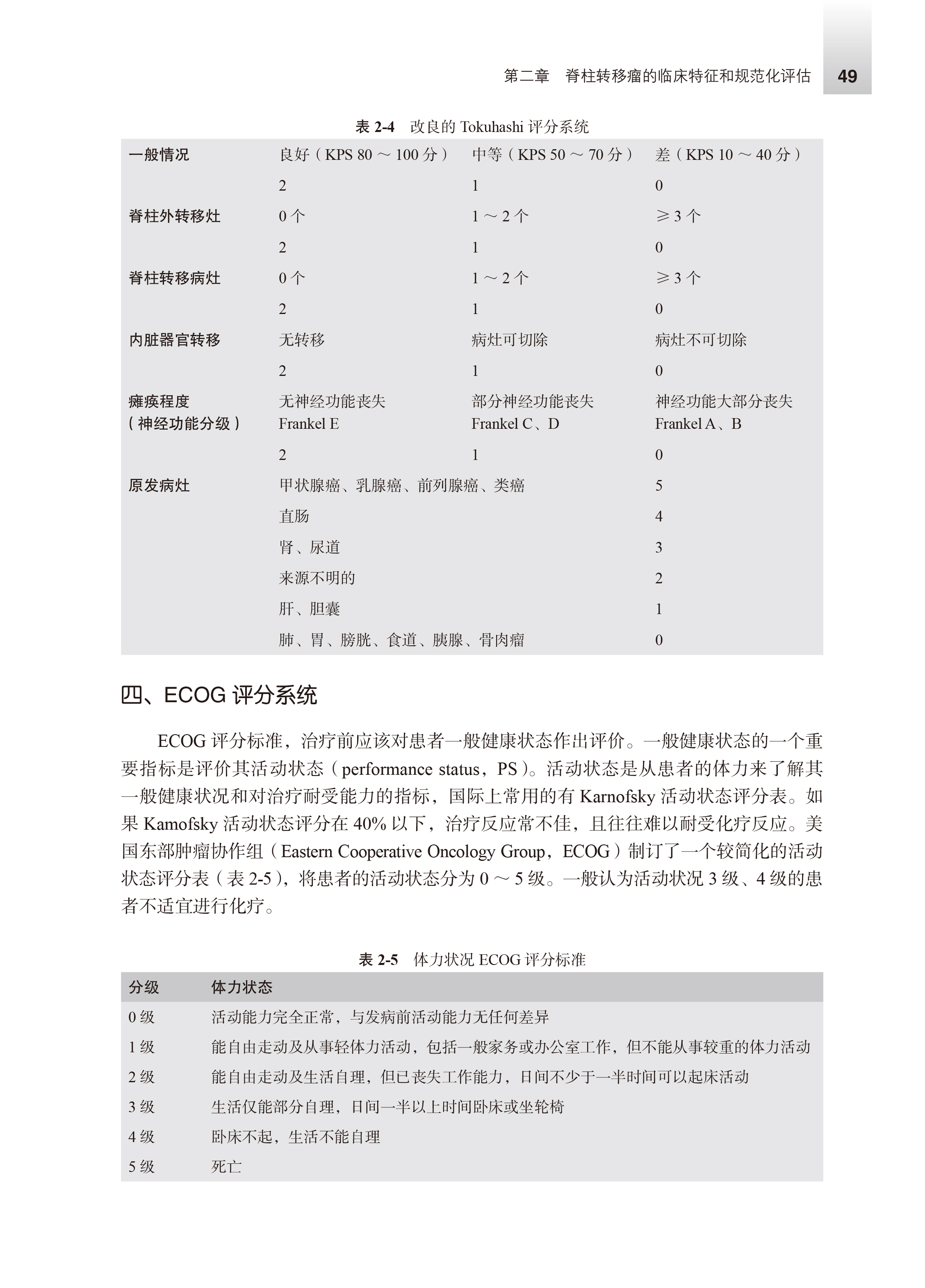 第二章 脊柱转移瘤的临床特征和规范化评估 49

表 2-4 改良的 Tokuhashi 评分系统

| 一般情况 | 良好（KPS 80 ～ 100 分） | 中等（KPS 50 ～ 70 分） | 差（KPS 10 ～ 40 分） |
|---|---|---|---|
| | 2 | 1 | 0 |
| 脊柱外转移灶 | 0 个 | 1 ～ 2 个 | ≥ 3 个 |
| | 2 | 1 | 0 |
| 脊柱转移病灶 | 0 个 | 1 ～ 2 个 | ≥ 3 个 |
| | 2 | 1 | 0 |
| 内脏器官转移 | 无转移 | 病灶可切除 | 病灶不可切除 |
| | 2 | 1 | 0 |
| 瘫痪程度（神经功能分级） | 无神经功能丧失 Frankel E | 部分神经功能丧失 Frankel C、D | 神经功能大部分丧失 Frankel A、B |
| | 2 | 1 | 0 |
| 原发病灶 | 甲状腺癌、乳腺癌、前列腺癌、类癌 | | 5 |
| | 直肠 | | 4 |
| | 肾、尿道 | | 3 |
| | 来源不明的 | | 2 |
| | 肝、胆囊 | | 1 |
| | 肺、胃、膀胱、食道、胰腺、骨肉瘤 | | 0 |

四、ECOG 评分系统

ECOG 评分标准，治疗前应该对患者一般健康状态作出评价。一般健康状态的一个重要指标是评价其活动状态（performance status，PS）。活动状态是从患者的体力来了解其一般健康状况和对治疗耐受能力的指标，国际上常用的有 Karnofsky 活动状态评分表。如果 Kamofsky 活动状态评分在 40% 以下，治疗反应常不佳，且往往难以耐受化疗反应。美国东部肿瘤协作组（Eastern Cooperative Oncology Group，ECOG）制订了一个较简化的活动状态评分表（表 2-5），将患者的活动状态分为 0 ～ 5 级。一般认为活动状况 3 级、4 级的患者不适宜进行化疗。

表 2-5 体力状况 ECOG 评分标准

| 分级 | 体力状态 |
|---|---|
| 0 级 | 活动能力完全正常，与发病前活动能力无任何差异 |
| 1 级 | 能自由走动及从事轻体力活动，包括一般家务或办公室工作，但不能从事较重的体力活动 |
| 2 级 | 能自由走动及生活自理，但已丧失工作能力，日间不少于一半时间可以起床活动 |
| 3 级 | 生活仅能部分自理，日间一半以上时间卧床或坐轮椅 |
| 4 级 | 卧床不起，生活不能自理 |
| 5 级 | 死亡 |